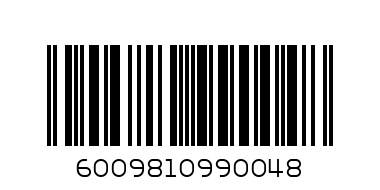 6009810990048